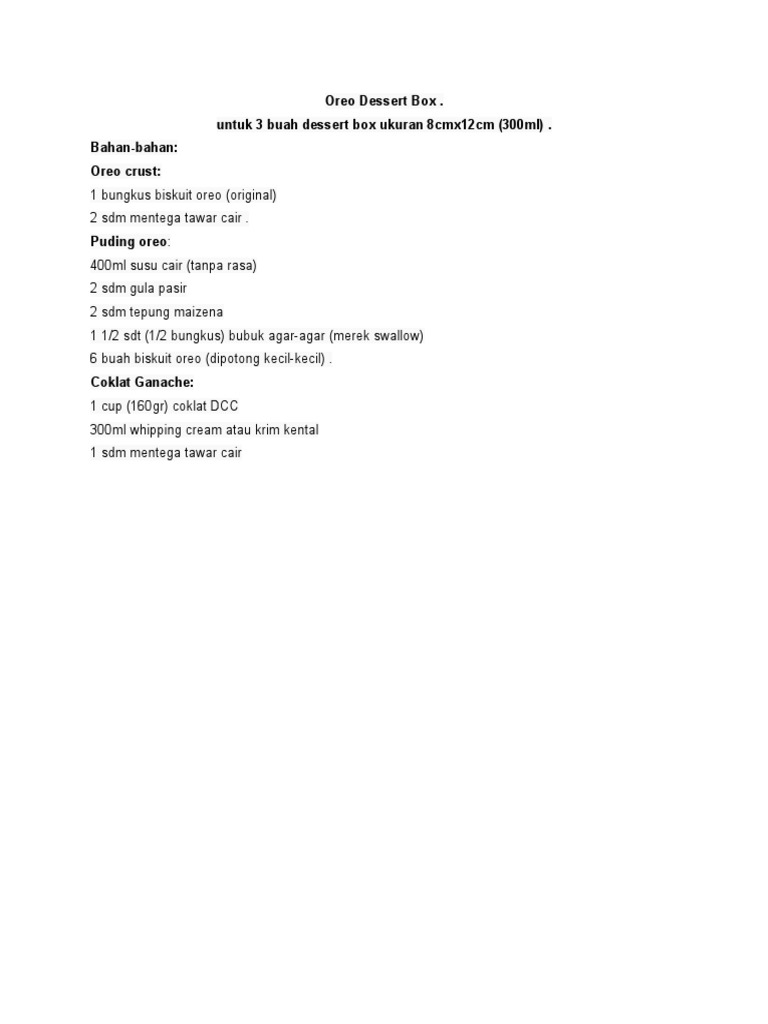 Oreo Dessert Box .

untuk 3 buah dessert box ukuran 8cmx12cm (300ml) .

Bahan-bahan:

Oreo crust:

1 bungkus biskuit oreo (original)

2 sdm mentega tawar cair .

Puding oreo:

400ml susu cair (tanpa rasa)

2 sdm gula pasir

2 sdm tepung maizena

1 1/2 sdt (1/2 bungkus) bubuk agar-agar (merek swallow)

6 buah biskuit oreo (dipotong kecil-kecil) .

Coklat Ganache:

1 cup (160gr) coklat DCC

300ml whipping cream atau krim kental

1 sdm mentega tawar cair